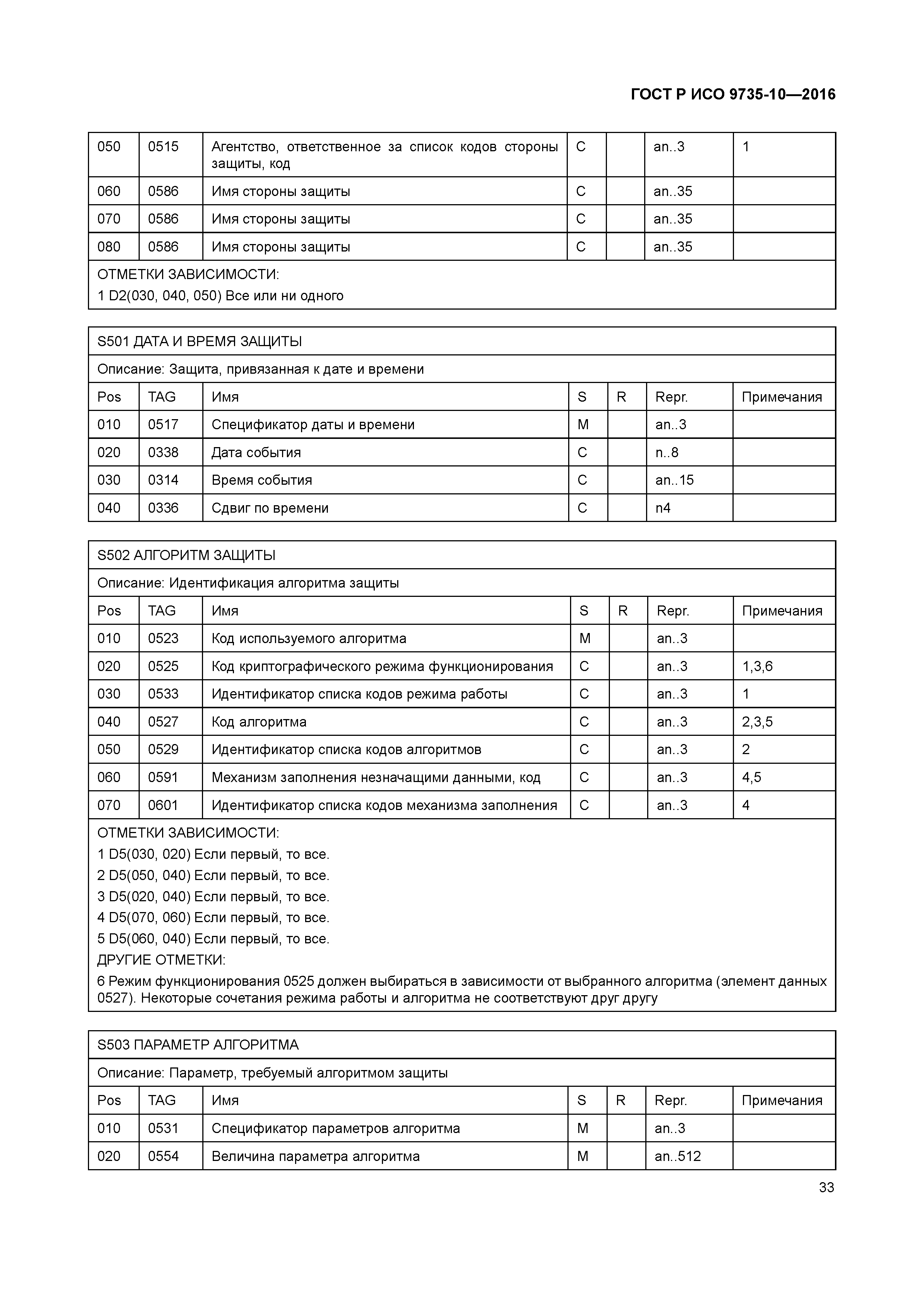 ГОСТ Р ИСО 9735-10—2016

| 050 | 0515 | Агентство, ответственное за список кодов стороны защиты, код | C | | an..3 | 1 |
|---|---|---|---|---|---|---|
| 060 | 0586 | Имя стороны защиты | C | | an..35 | |
| 070 | 0586 | Имя стороны защиты | C | | an..35 | |
| 080 | 0586 | Имя стороны защиты | C | | an..35 | |

ОТМЕТКИ ЗАВИСИМОСТИ:
1 D2(030, 040, 050) Все или ни одного

S501 ДАТА И ВРЕМЯ ЗАЩИТЫ

Описание: Защита, привязанная к дате и времени

| Pos | TAG | Имя | S | R | Repr. | Примечания |
|---|---|---|---|---|---|---|
| 010 | 0517 | Спецификатор даты и времени | M | | an..3 | |
| 020 | 0338 | Дата события | C | | n..8 | |
| 030 | 0314 | Время события | C | | an..15 | |
| 040 | 0336 | Сдвиг по времени | C | | n4 | |

S502 АЛГОРИТМ ЗАЩИТЫ

Описание: Идентификация алгоритма защиты

| Pos | TAG | Имя | S | R | Repr. | Примечания |
|---|---|---|---|---|---|---|
| 010 | 0523 | Код используемого алгоритма | M | | an..3 | |
| 020 | 0525 | Код криптографического режима функционирования | C | | an..3 | 1,3,6 |
| 030 | 0533 | Идентификатор списка кодов режима работы | C | | an..3 | 1 |
| 040 | 0527 | Код алгоритма | C | | an..3 | 2,3,5 |
| 050 | 0529 | Идентификатор списка кодов алгоритмов | C | | an..3 | 2 |
| 060 | 0591 | Механизм заполнения незначащими данными, код | C | | an..3 | 4,5 |
| 070 | 0601 | Идентификатор списка кодов механизма заполнения | C | | an..3 | 4 |

ОТМЕТКИ ЗАВИСИМОСТИ:
1 D5(030, 020) Если первый, то все.
2 D5(050, 040) Если первый, то все.
3 D5(020, 040) Если первый, то все.
4 D5(070, 060) Если первый, то все.
5 D5(060, 040) Если первый, то все.
ДРУГИЕ ОТМЕТКИ:
6 Режим функционирования 0525 должен выбираться в зависимости от выбранного алгоритма (элемент данных 0527). Некоторые сочетания режима работы и алгоритма не соответствуют друг другу

S503 ПАРАМЕТР АЛГОРИТМА

Описание: Параметр, требуемый алгоритмом защиты

| Pos | TAG | Имя | S | R | Repr. | Примечания |
|---|---|---|---|---|---|---|
| 010 | 0531 | Спецификатор параметров алгоритма | M | | an..3 | |
| 020 | 0554 | Величина параметра алгоритма | M | | an..512 | |

33